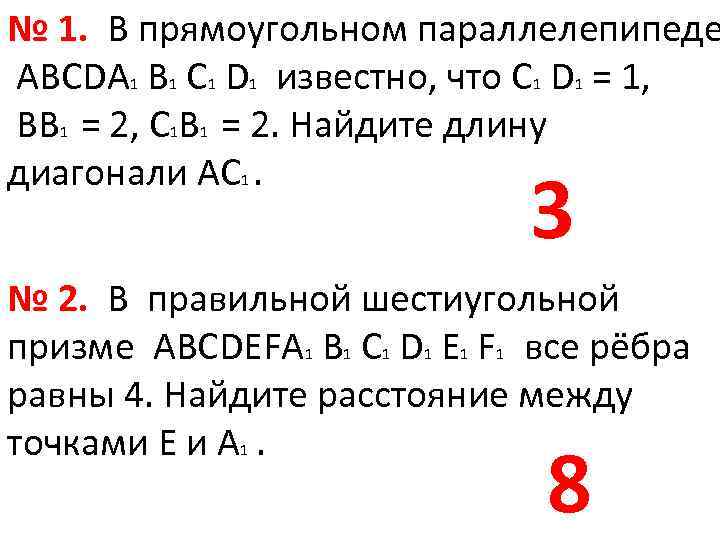 № 1. В прямоугольном параллелепипеде $ABCDA_1B_1C_1D_1$ известно, что $C_1D_1 = 1$, $BB_1 = 2$, $C_1B_1 = 2$. Найдите длину диагонали $AC_1$.

3

№ 2. В правильной шестиугольной призме $ABCDEFA_1B_1C_1D_1E_1F_1$ все рёбра равны 4. Найдите расстояние между точками E и $A_1$.

8